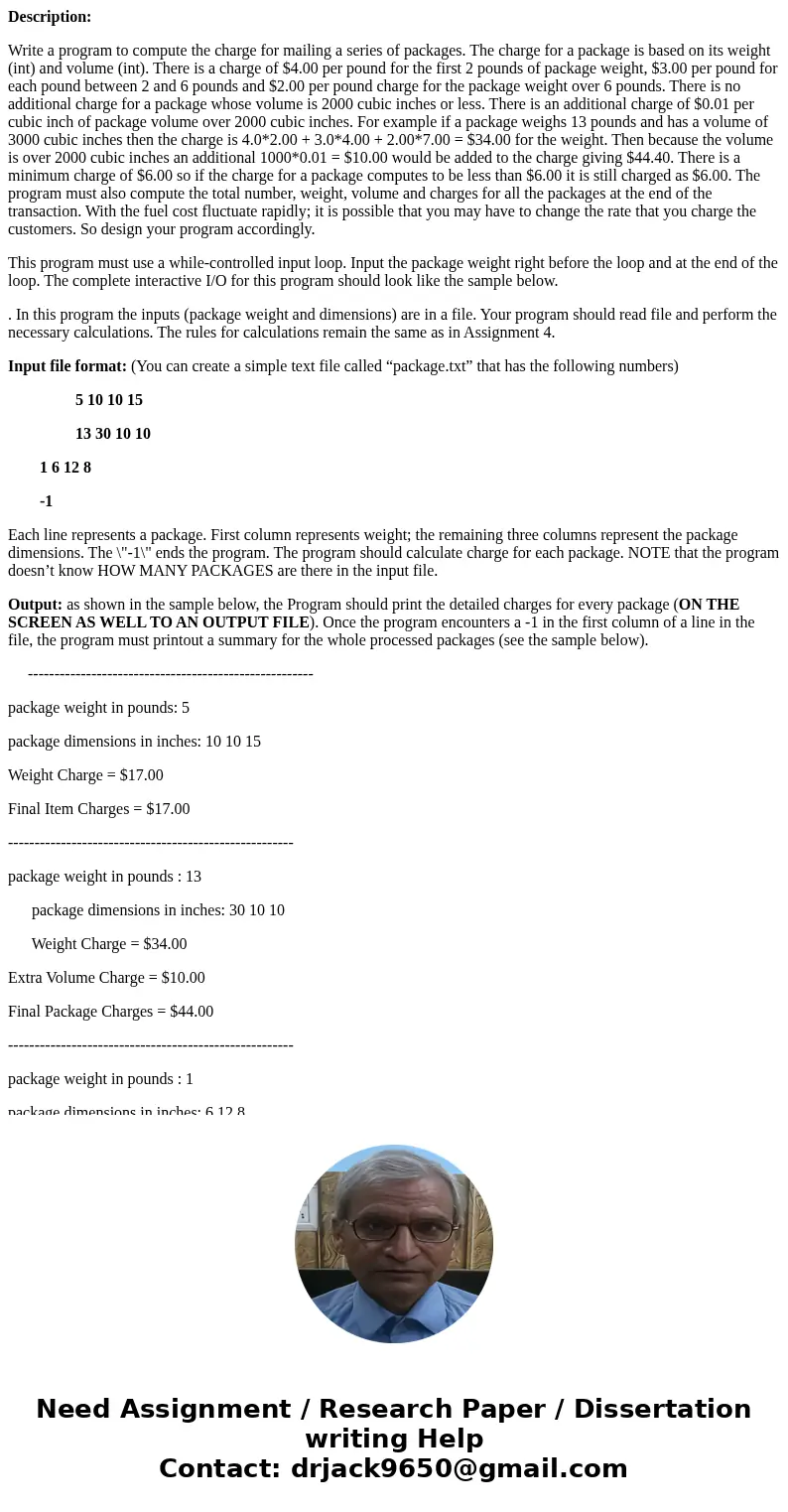 **Description:**

Write a program to compute the charge for mailing a series of packages. The charge for a package is based on its weight (int) and volume (int). There is a charge of $4.00 per pound for the first 2 pounds of package weight, $3.00 per pound for each pound between 2 and 6 pounds and $2.00 per pound charge for the package weight over 6 pounds. There is no additional charge for a package whose volume is 2000 cubic inches or less. There is an additional charge of $0.01 per cubic inch of package volume over 2000 cubic inches. For example if a package weighs 13 pounds and has a volume of 3000 cubic inches then the charge is 4.0*2.00 + 3.0*4.00 + 2.00*7.00 = $34.00 for the weight. Then because the volume is over 2000 cubic inches an additional 1000*0.01 = $10.00 would be added to the charge giving $44.40. There is a minimum charge of $6.00 so if the charge for a package computes to be less than $6.00 it is still charged as $6.00. The program must also compute the total number, weight, volume and charges for all the packages at the end of the transaction. With the fuel cost fluctuate rapidly; it is possible that you may have to change the rate that you charge the customers. So design your program accordingly.

This program must use a while-controlled input loop. Input the package weight right before the loop and at the end of the loop. The complete interactive I/O for this program should look like the sample below.

. In this program the inputs (package weight and dimensions) are in a file. Your program should read file and perform the necessary calculations. The rules for calculations remain the same as in Assignment 4.

**Input file format:** (You can create a simple text file called “package.txt” that has the following numbers)

**5 10 10 15**

**13 30 10 10**

**1 6 12 8**

**-1**

Each line represents a package. First column represents weight; the remaining three columns represent the package dimensions. The \"-1\" ends the program. The program should calculate charge for each package. NOTE that the program doesn’t know HOW MANY PACKAGES are there in the input file.

**Output:** as shown in the sample below, the Program should print the detailed charges for every package (**ON THE SCREEN AS WELL TO AN OUTPUT FILE**). Once the program encounters a -1 in the first column of a line in the file, the program must printout a summary for the whole processed packages (see the sample below).

------------------------------------------------------

package weight in pounds: 5

package dimensions in inches: 10 10 15

Weight Charge = $17.00

Final Item Charges = $17.00

------------------------------------------------------

package weight in pounds : 13

package dimensions in inches: 30 10 10

Weight Charge = $34.00

Extra Volume Charge = $10.00

Final Package Charges = $44.00

------------------------------------------------------

package weight in pounds : 1

package dimensions in inches: 6 12 8

Need Assignment / Research Paper / Dissertation writing Help
Contact: drjack9650@gmail.com